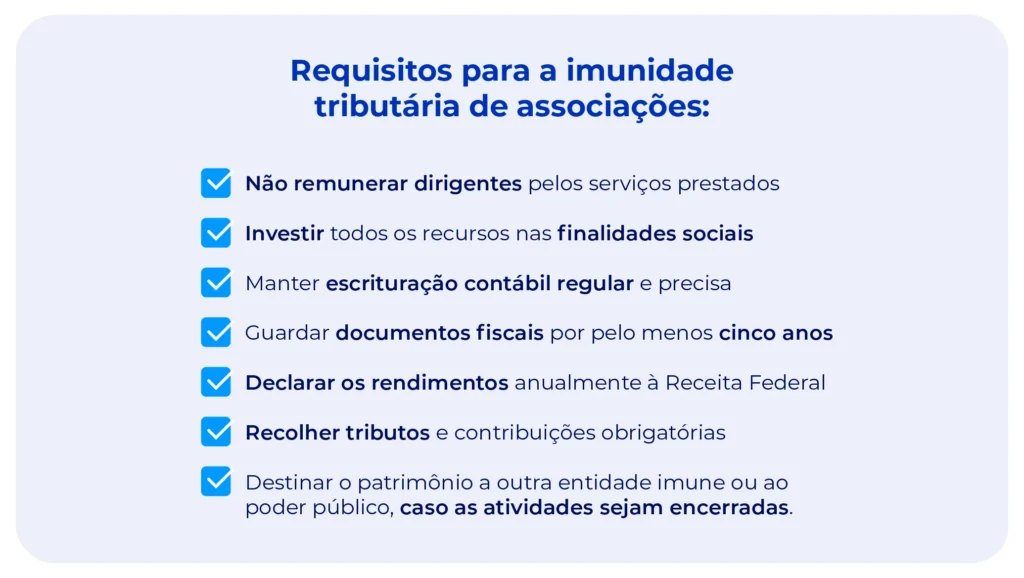 Requisitos para a imunidade tributária de associações:

Não remunerar dirigentes pelos serviços prestados

Investir todos os recursos nas finalidades sociais

Manter escrituração contábil regular e precisa

Guardar documentos fiscais por pelo menos cinco anos

Declarar os rendimentos anualmente à Receita Federal

Recolher tributos e contribuições obrigatórias

Destinar o patrimônio a outra entidade imune ou ao poder público, caso as atividades sejam encerradas.